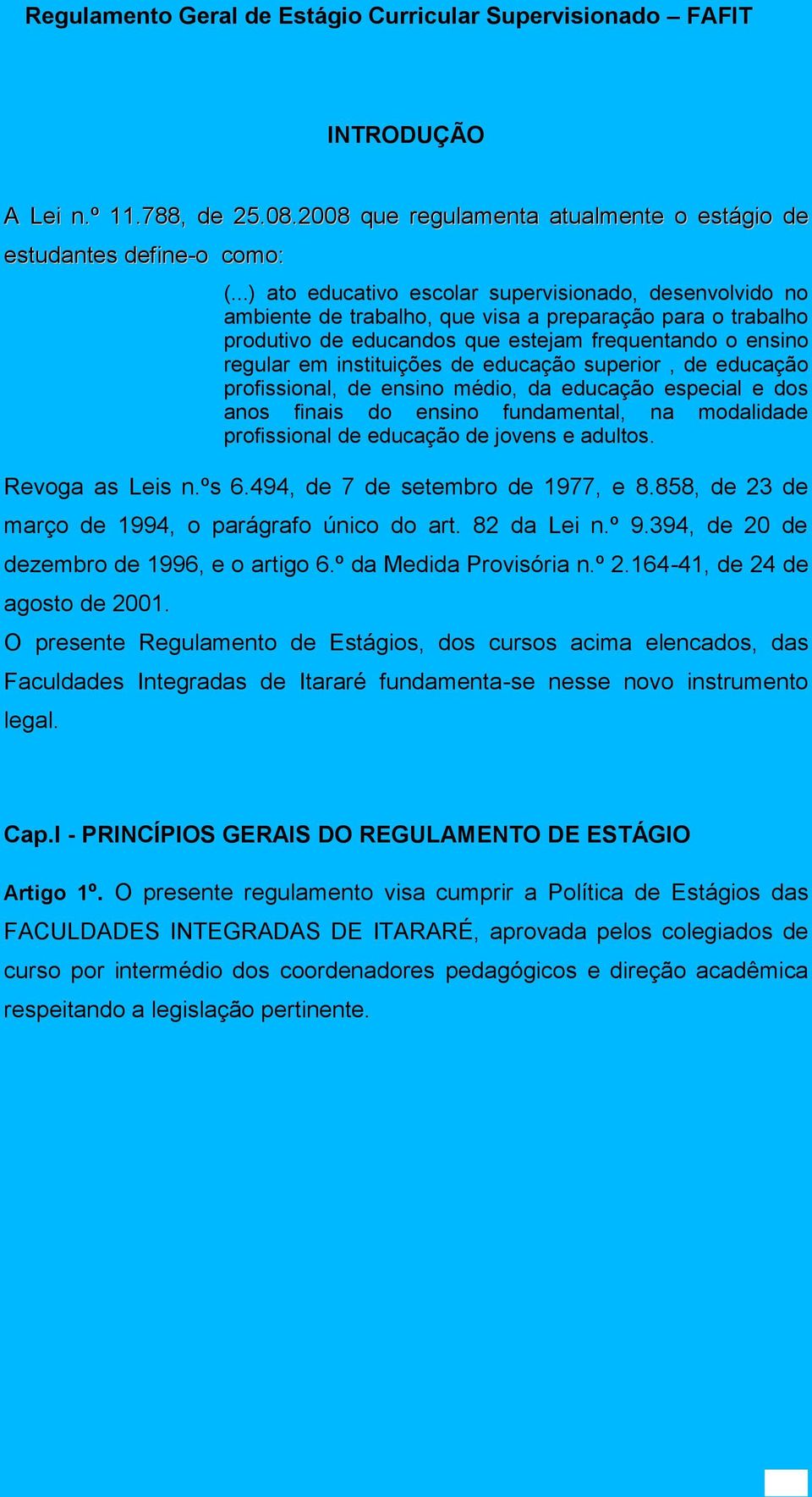 Regulamento Geral de Estágio Curricular Supervisionado – FAFIT

INTRODUÇÃO

A Lei n.º 11.788, de 25.08.2008 que regulamenta atualmente o estágio de estudantes define-o como:

(...) ato educativo escolar supervisionado, desenvolvido no ambiente de trabalho, que visa a preparação para o trabalho produtivo de educandos que estejam frequentando o ensino regular em instituições de educação superior , de educação profissional, de ensino médio, da educação especial e dos anos finais do ensino fundamental, na modalidade profissional de educação de jovens e adultos.

Revoga as Leis n.ºs 6.494, de 7 de setembro de 1977, e 8.858, de 23 de março de 1994, o parágrafo único do art. 82 da Lei n.º 9.394, de 20 de dezembro de 1996, e o artigo 6.º da Medida Provisória n.º 2.164-41, de 24 de agosto de 2001.

O presente Regulamento de Estágios, dos cursos acima elencados, das Faculdades Integradas de Itararé fundamenta-se nesse novo instrumento legal.

Cap.I - PRINCÍPIOS GERAIS DO REGULAMENTO DE ESTÁGIO

Artigo 1º. O presente regulamento visa cumprir a Política de Estágios das FACULDADES INTEGRADAS DE ITARARÉ, aprovada pelos colegiados de curso por intermédio dos coordenadores pedagógicos e direção acadêmica respeitando a legislação pertinente.